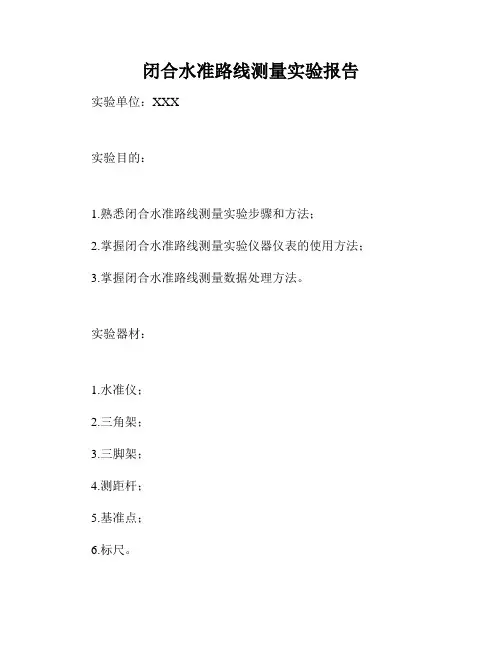 闭合水准路线测量实验报告

实验单位：XXX

实验目的：

1.熟悉闭合水准路线测量实验步骤和方法；

2.掌握闭合水准路线测量实验仪器仪表的使用方法；

3.掌握闭合水准路线测量数据处理方法。

实验器材：

1.水准仪；

2.三角架；

3.三脚架；

4.测距杆；

5.基准点；

6.标尺。